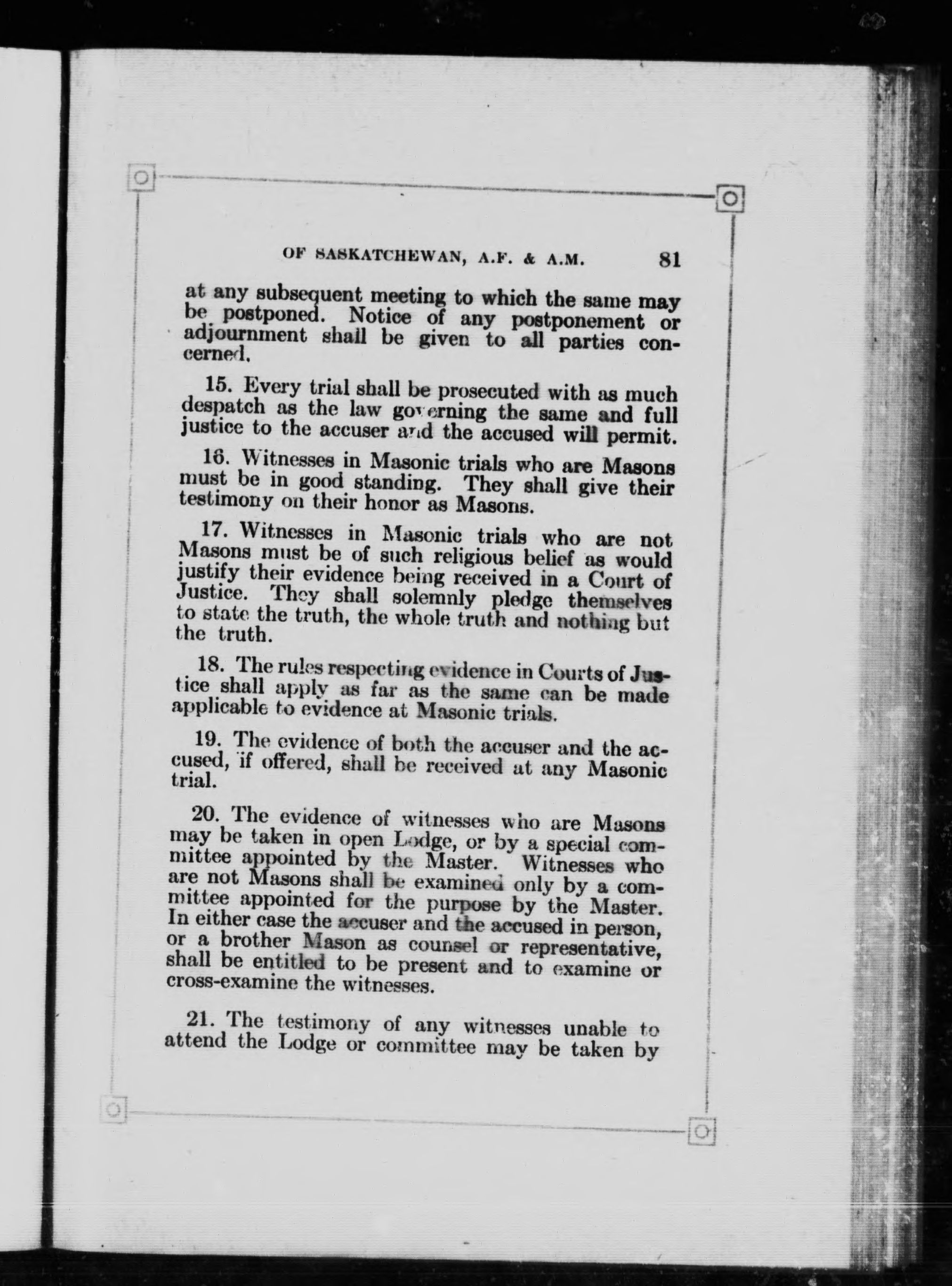 OF SASKATCHEWAN, A.F. & A.M. 81

at any subsequent meeting to which the same may be postponed. Notice of any postponement or adjournment shall be given to all parties concerned.

15. Every trial shall be prosecuted with as much despatch as the law governing the same and full justice to the accuser and the accused will permit.

16. Witnesses in Masonic trials who are Masons must be in good standing. They shall give their testimony on their honor as Masons.

17. Witnesses in Masonic trials who are not Masons must be of such religious belief as would justify their evidence being received in a Court of Justice. They shall solemnly pledge themselves to state the truth, the whole truth and nothing but the truth.

18. The rules respecting evidence in Courts of Justice shall apply as far as the same can be made applicable to evidence at Masonic trials.

19. The evidence of both the accuser and the accused, if offered, shall be received at any Masonic trial.

20. The evidence of witnesses who are Masons may be taken in open Lodge, or by a special committee appointed by the Master. Witnesses who are not Masons shall be examined only by a committee appointed for the purpose by the Master. In either case the accuser and the accused in person, or a brother Mason as counsel or representative, shall be entitled to be present and to examine or cross-examine the witnesses.

21. The testimony of any witnesses unable to attend the Lodge or committee may be taken by